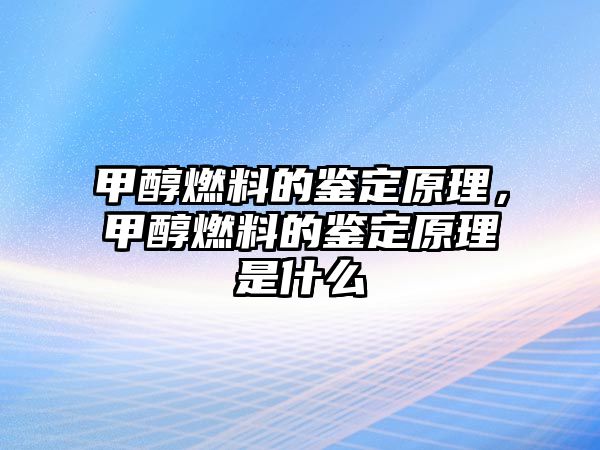 甲醇燃料的鉴定原理，甲醇燃料的鉴定原理是什么